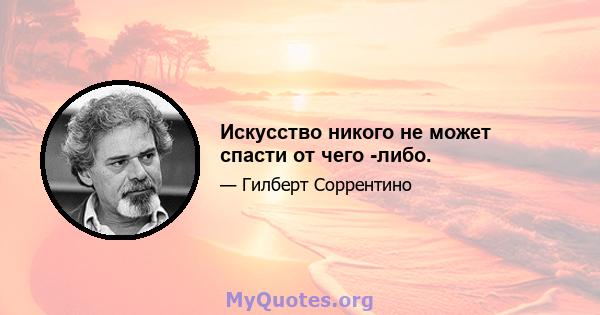 Искусство никого не может спасти от чего -либо.

— Гилберт Соррентино

MyQuotes.org